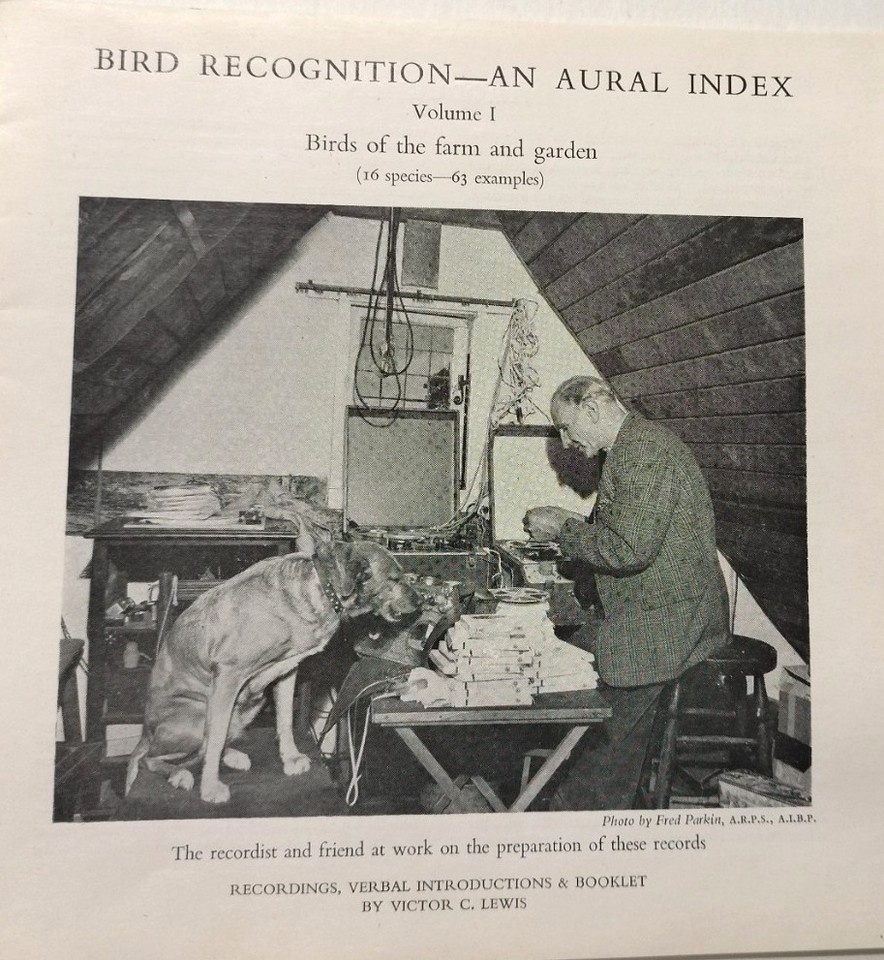 BIRD RECOGNITION—AN AURAL INDEX

Volume I

Birds of the farm and garden

(16 species—63 examples)

Photo by Fred Parkin, A.R.P.S., A.I.B.P.

The recordist and friend at work on the preparation of these records

RECORDINGS, VERBAL INTRODUCTIONS & BOOKLET
BY VICTOR C. LEWIS